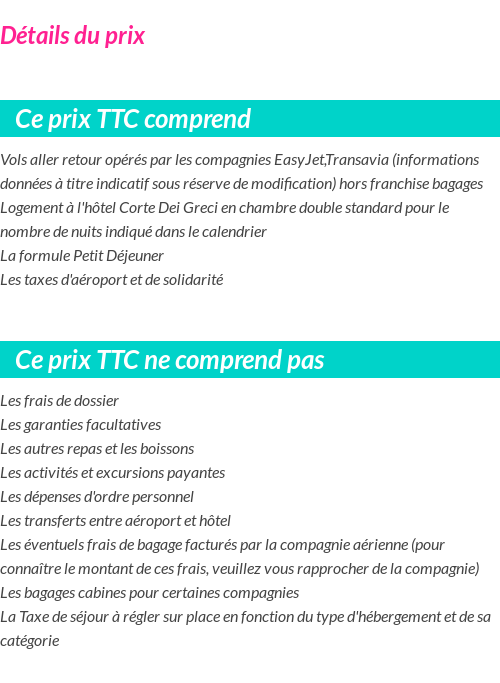 Détails du prix

Ce prix TTC comprend

Vols aller retour opérés par les compagnies EasyJet,Transavia (informations données à titre indicatif sous réserve de modification) hors franchise bagages
Logement à l'hôtel Corte Dei Greci en chambre double standard pour le nombre de nuits indiqué dans le calendrier
La formule Petit Déjeuner
Les taxes d'aéroport et de solidarité

Ce prix TTC ne comprend pas

Les frais de dossier
Les garanties facultatives
Les autres repas et les boissons
Les activités et excursions payantes
Les dépenses d'ordre personnel
Les transferts entre aéroport et hôtel
Les éventuels frais de bagage facturés par la compagnie aérienne (pour connaître le montant de ces frais, veuillez vous rapprocher de la compagnie)
Les bagages cabines pour certaines compagnies
La Taxe de séjour à régler sur place en fonction du type d'hébergement et de sa catégorie